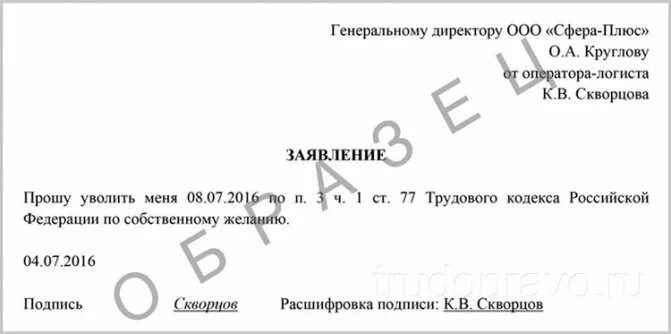 Генеральному директору ООО «Сфера-Плюс»
О.А. Круглову
от оператора-логиста
К.В. Скворцова

ЗАЯВЛЕНИЕ

Прошу уволить меня 08.07.2016 по п. 3 ч. 1 ст. 77 Трудового кодекса Российской Федерации по собственному желанию.

04.07.2016

Подпись Скворцов Расшифровка подписи: К.В. Скворцов

ОБРАЗЕЦ

trudopravo.ru